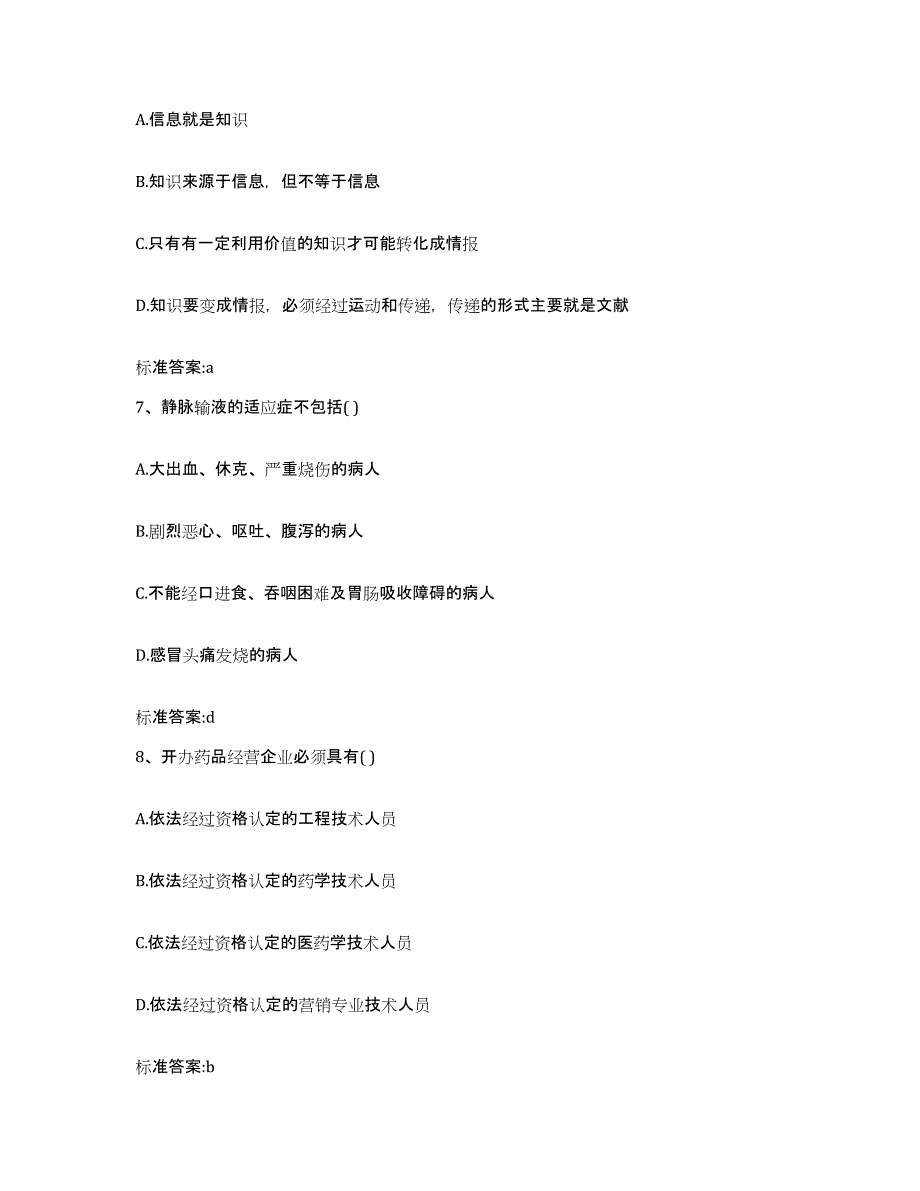 A.信息就是知识

B.知识来源于信息，但不等于信息

C.只有有一定利用价值的知识才可能转化成情报

D.知识要变成情报，必须经过运动和传递，传递的形式主要就是文献

标准答案:a

7、静脉输液的适应症不包括( )

A.大出血、休克、严重烧伤的病人

B.剧烈恶心、呕吐、腹泻的病人

C.不能经口进食、吞咽困难及胃肠吸收障碍的病人

D.感冒头痛发烧的病人

标准答案:d

8、开办药品经营企业必须具有( )

A.依法经过资格认定的工程技术人员

B.依法经过资格认定的药学技术人员

C.依法经过资格认定的医药学技术人员

D.依法经过资格认定的营销专业技术人员

标准答案:b